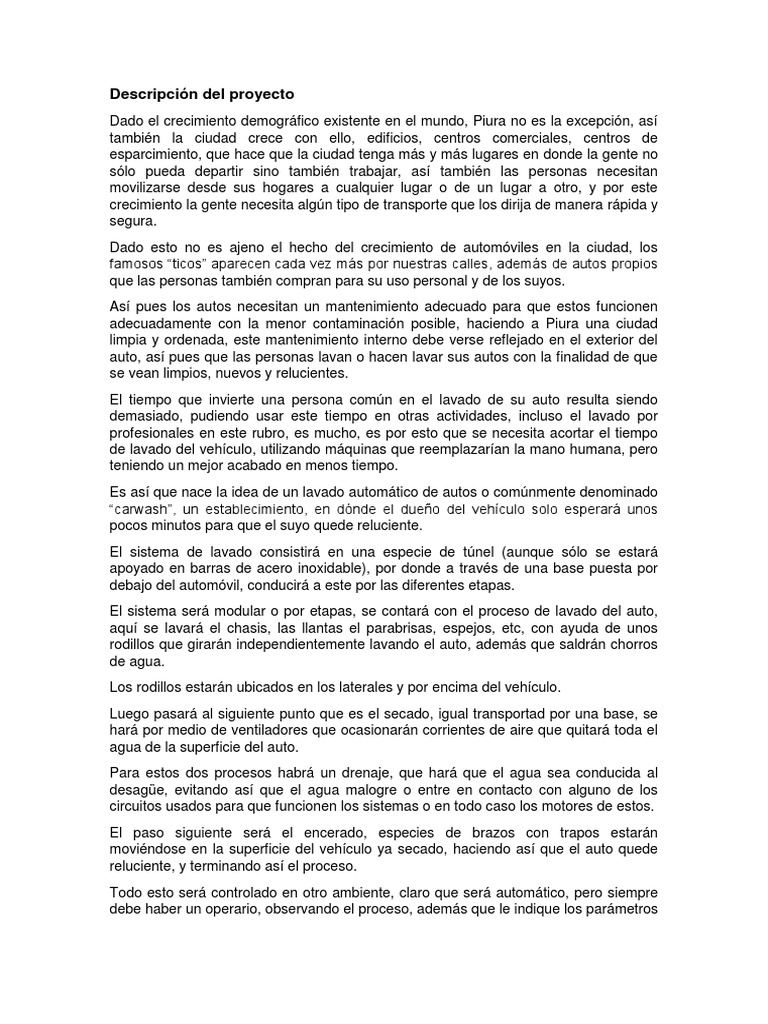 Descripción del proyecto

Dado el crecimiento demográfico existente en el mundo, Piura no es la excepción, así también la ciudad crece con ello, edificios, centros comerciales, centros de esparcimiento, que hace que la ciudad tenga más y más lugares en donde la gente no sólo pueda departir sino también trabajar, así también las personas necesitan movilizarse desde sus hogares a cualquier lugar o de un lugar a otro, y por este crecimiento la gente necesita algún tipo de transporte que los dirija de manera rápida y segura.

Dado esto no es ajeno el hecho del crecimiento de automóviles en la ciudad, los famosos "ticos" aparecen cada vez más por nuestras calles, además de autos propios que las personas también compran para su uso personal y de los suyos.

Así pues los autos necesitan un mantenimiento adecuado para que estos funcionen adecuadamente con la menor contaminación posible, haciendo a Piura una ciudad limpia y ordenada, este mantenimiento interno debe verse reflejado en el exterior del auto, así pues que las personas lavan o hacen lavar sus autos con la finalidad de que se vean limpios, nuevos y relucientes.

El tiempo que invierte una persona común en el lavado de su auto resulta siendo demasiado, pudiendo usar este tiempo en otras actividades, incluso el lavado por profesionales en este rubro, es mucho, es por esto que se necesita acortar el tiempo de lavado del vehículo, utilizando máquinas que reemplazarían la mano humana, pero teniendo un mejor acabado en menos tiempo.

Es así que nace la idea de un lavado automático de autos o comúnmente denominado "carwash", un establecimiento, en dónde el dueño del vehículo solo esperará unos pocos minutos para que el suyo quede reluciente.

El sistema de lavado consistirá en una especie de túnel (aunque sólo se estará apoyado en barras de acero inoxidable), por donde a través de una base puesta por debajo del automóvil, conducirá a este por las diferentes etapas.

El sistema será modular o por etapas, se contará con el proceso de lavado del auto, aquí se lavará el chasis, las llantas el parabrisas, espejos, etc, con ayuda de unos rodillos que girarán independientemente lavando el auto, además que saldrán chorros de agua.

Los rodillos estarán ubicados en los laterales y por encima del vehículo.

Luego pasará al siguiente punto que es el secado, igual transportad por una base, se hará por medio de ventiladores que ocasionarán corrientes de aire que quitará toda el agua de la superficie del auto.

Para estos dos procesos habrá un drenaje, que hará que el agua sea conducida al desagüe, evitando así que el agua malogre o entre en contacto con alguno de los circuitos usados para que funcionen los sistemas o en todo caso los motores de estos.

El paso siguiente será el encerado, especies de brazos con trapos estarán moviéndose en la superficie del vehículo ya secado, haciendo así que el auto quede reluciente, y terminando así el proceso.

Todo esto será controlado en otro ambiente, claro que será automático, pero siempre debe haber un operario, observando el proceso, además que le indique los parámetros